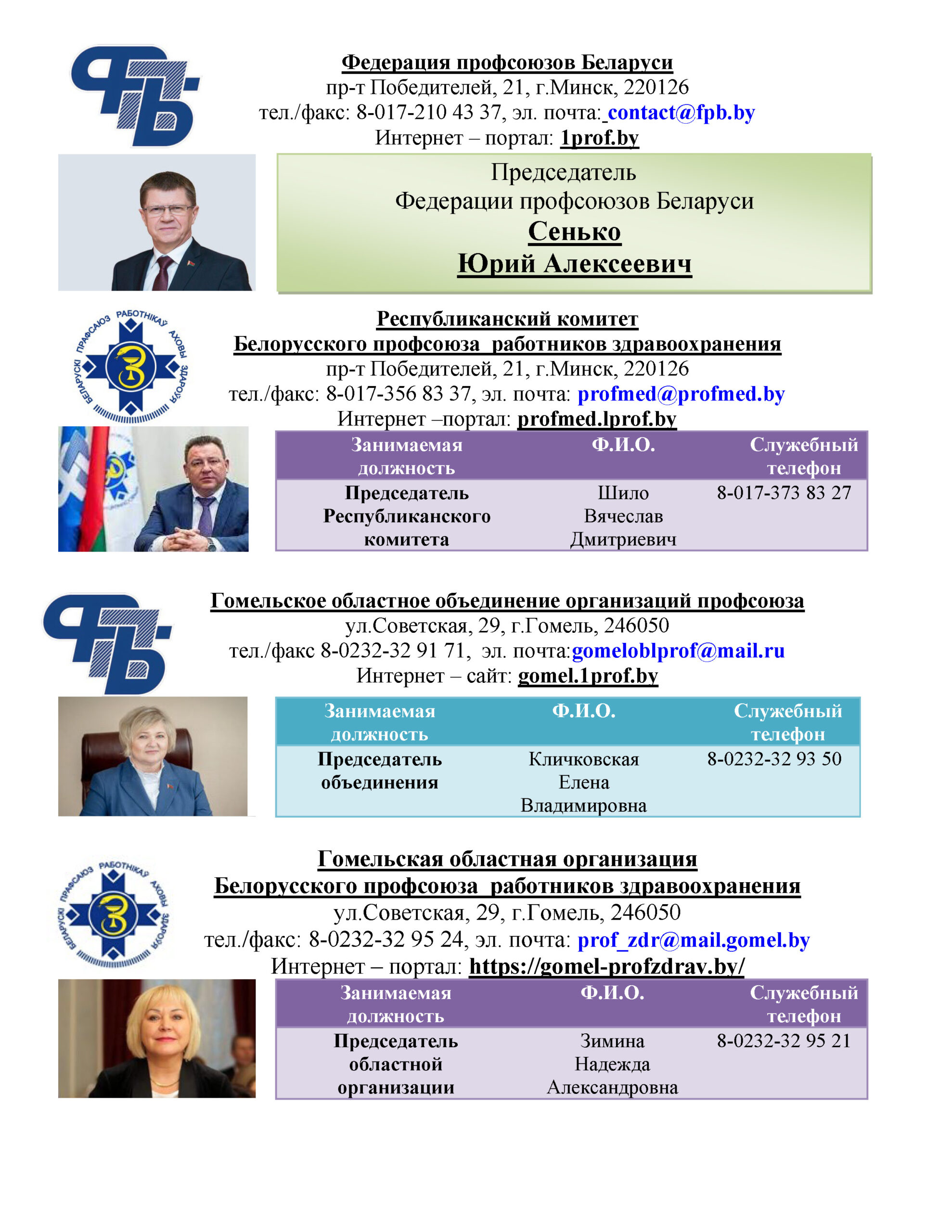 ФПБ

Федерация профсоюзов Беларуси
пр-т Победителей, 21, г.Минск, 220126
тел./факс: 8-017-210 43 37, эл. почта: contact@fpb.by
Интернет – портал: 1prof.by

Председатель
Федерации профсоюзов Беларуси
Сенько
Юрий Алексеевич

БЕЛАРУСКІ ПРАФСАЮЗ РАБОТНІКАЎ АХОВЫ ЗДАРОЎЯ

Республиканский комитет
Белорусского профсоюза работников здравоохранения
пр-т Победителей, 21, г.Минск, 220126
тел./факс: 8-017-356 83 37, эл. почта: profmed@profmed.by
Интернет –портал: profmed.lprof.by

| Занимаемая должность | Ф.И.О. | Служебный телефон |
|---|---|---|
| Председатель Республиканского комитета | Шило Вячеслав Дмитриевич | 8-017-373 83 27 |

ФПБ

Гомельское областное объединение организаций профсоюза
ул.Советская, 29, г.Гомель, 246050
тел./факс 8-0232-32 91 71, эл. почта:gomeloblprof@mail.ru
Интернет – сайт: gomel.1prof.by

| Занимаемая должность | Ф.И.О. | Служебный телефон |
|---|---|---|
| Председатель объединения | Кличковская Елена Владимировна | 8-0232-32 93 50 |

БЕЛАРУСКІ ПРАФСАЮЗ РАБОТНІКАЎ АХОВЫ ЗДАРОЎЯ

Гомельская областная организация
Белорусского профсоюза работников здравоохранения
ул.Советская, 29, г.Гомель, 246050
тел./факс: 8-0232-32 95 24, эл. почта: prof_zdr@mail.gomel.by
Интернет – портал: https://gomel-profzdrav.by/

| Занимаемая должность | Ф.И.О. | Служебный телефон |
|---|---|---|
| Председатель областной организации | Зимина Надежда Александровна | 8-0232-32 95 21 |